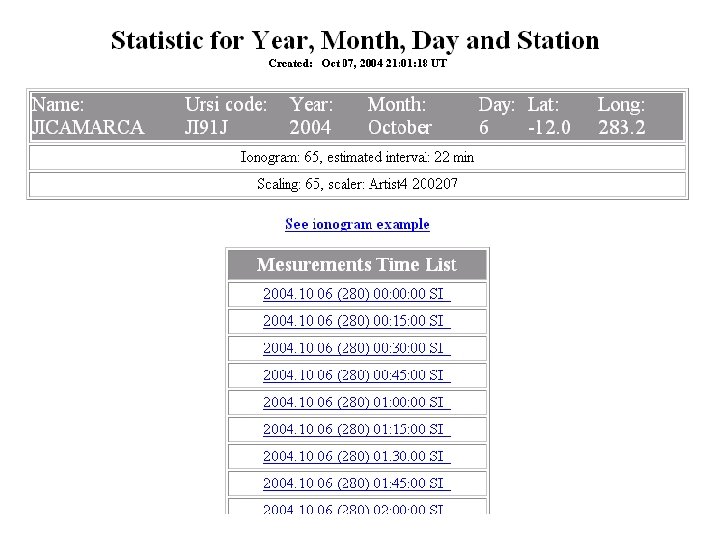 Statistic for Year, Month, Day and Station

Created: Oct 07, 2004 21:01:18 UT

| Name: | Ursi code: | Year: | Month: | Day: | Lat: | Long: |
|---|---|---|---|---|---|---|
| JICAMARCA | JI91J | 2004 | October | 6 | -12.0 | 283.2 |

Ionogram: 65, estimated interval: 22 min

Scaling: 65, scaler: Artist4 200207

See ionogram example

| Mesurements Time List |
|---|
| 2004.10 06 (280) 00:00:00 SI |
| 2004.10 06 (280) 00:15:00 SI |
| 2004.10 06 (280) 00:30:00 SI |
| 2004.10 06 (280) 00:45:00 SI |
| 2004.10 06 (280) 01:00:00 SI |
| 2004.10 06 (280) 01:15:00 SI |
| 2004.10 06 (280) 01.30.00 SI |
| 2004.10 06 (280) 01:45:00 SI |
| 2004.10 06 (280) 02:00:00 SI |